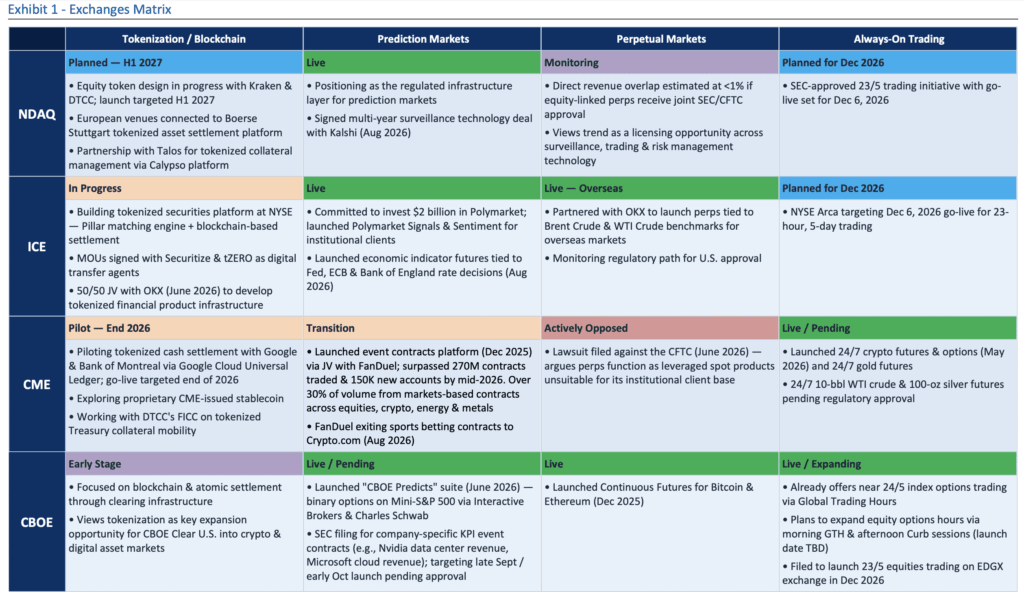 Exhibit 1 - Exchanges Matrix

| | Tokenization / Blockchain | Prediction Markets | Perpetual Markets | Always-On Trading |
|---|---|---|---|---|
| NDAQ | Planned — H1 2027 • Equity token design in progress with Kraken & DTCC; launch targeted H1 2027 • European venues connected to Boerse Stuttgart tokenized asset settlement platform • Partnership with Talos for tokenized collateral management via Calypso platform | Live • Positioning as the regulated infrastructure layer for prediction markets • Signed multi-year surveillance technology deal with Kalshi (Aug 2026) | Monitoring • Direct revenue overlap estimated at <1% if equity-linked perps receive joint SEC/CFTC approval • Views trend as a licensing opportunity across surveillance, trading & risk management technology | Planned for Dec 2026 • SEC-approved 23/5 trading initiative with go-live set for Dec 6, 2026 |
| ICE | In Progress • Building tokenized securities platform at NYSE — Pillar matching engine + blockchain-based settlement • MOUs signed with Securitize & tZERO as digital transfer agents • 50/50 JV with OKX (June 2026) to develop tokenized financial product infrastructure | Live • Committed to invest $2 billion in Polymarket; launched Polymarket Signals & Sentiment for institutional clients • Launched economic indicator futures tied to Fed, ECB & Bank of England rate decisions (Aug 2026) | Live — Overseas • Partnered with OKX to launch perps tied to Brent Crude & WTI Crude benchmarks for overseas markets • Monitoring regulatory path for U.S. approval | Planned for Dec 2026 • NYSE Arca targeting Dec 6, 2026 go-live for 23-hour, 5-day trading |
| CME | Pilot — End 2026 • Piloting tokenized cash settlement with Google & Bank of Montreal via Google Cloud Universal Ledger; go-live targeted end of 2026 • Exploring proprietary CME-issued stablecoin • Working with DTCC's FICC on tokenized Treasury collateral mobility | Transition • Launched event contracts platform (Dec 2025) via JV with FanDuel; surpassed 270M contracts traded & 150K new accounts by mid-2026. Over 30% of volume from markets-based contracts across equities, crypto, energy & metals • FanDuel exiting sports betting contracts to Crypto.com (Aug 2026) | Actively Opposed • Lawsuit filed against the CFTC (June 2026) — argues perps function as leveraged spot products unsuitable for its institutional client base | Live / Pending • Launched 24/7 crypto futures & options (May 2026) and 24/7 gold futures • 24/7 10-bbl WTI crude & 100-oz silver futures pending regulatory approval |
| CBOE | Early Stage • Focused on blockchain & atomic settlement through clearing infrastructure • Views tokenization as key expansion opportunity for CBOE Clear U.S. into crypto & digital asset markets | Live / Pending • Launched "CBOE Predicts" suite (June 2026) — binary options on Mini-S&P 500 via Interactive Brokers & Charles Schwab • SEC filing for company-specific KPI event contracts (e.g., Nvidia data center revenue, Microsoft cloud revenue); targeting late Sept / early Oct launch pending approval | Live • Launched Continuous Futures for Bitcoin & Ethereum (Dec 2025) | Live / Expanding • Already offers near 24/5 index options trading via Global Trading Hours • Plans to expand equity options hours via morning GTH & afternoon Curb sessions (launch date TBD) • Filed to launch 23/5 equities trading on EDGX exchange in Dec 2026 |